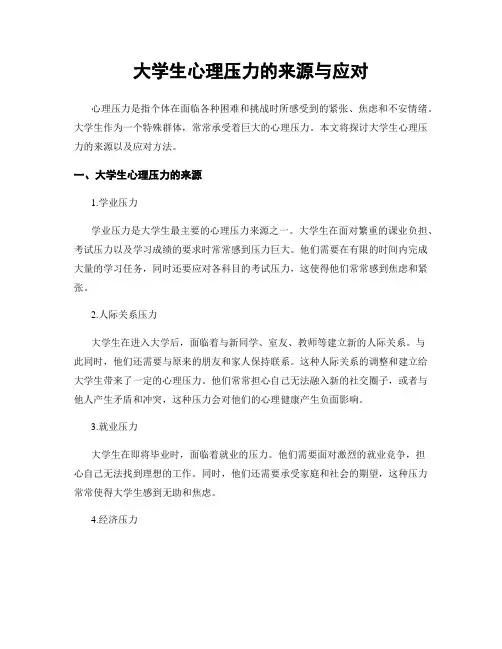 大学生心理压力的来源与应对

心理压力是指个体在面临各种困难和挑战时所感受到的紧张、焦虑和不安情绪。大学生作为一个特殊群体，常常承受着巨大的心理压力。本文将探讨大学生心理压力的来源以及应对方法。

一、大学生心理压力的来源

1.学业压力

学业压力是大学生最主要的心理压力来源之一。大学生在面对繁重的课业负担、考试压力以及学习成绩的要求时常常感到压力巨大。他们需要在有限的时间内完成大量的学习任务，同时还要应对各科目的考试压力，这使得他们常常感到焦虑和紧张。

2.人际关系压力

大学生在进入大学后，面临着与新同学、室友、教师等建立新的人际关系。与此同时，他们还需要与原来的朋友和家人保持联系。这种人际关系的调整和建立给大学生带来了一定的心理压力。他们常常担心自己无法融入新的社交圈子，或者与他人产生矛盾和冲突，这种压力会对他们的心理健康产生负面影响。

3.就业压力

大学生在即将毕业时，面临着就业的压力。他们需要面对激烈的就业竞争，担心自己无法找到理想的工作。同时，他们还需要承受家庭和社会的期望，这种压力常常使得大学生感到无助和焦虑。

4.经济压力